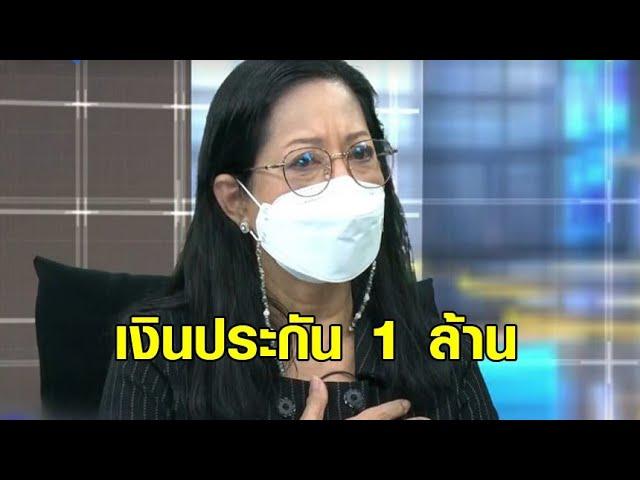 เงินประกัน 1 ล้าน